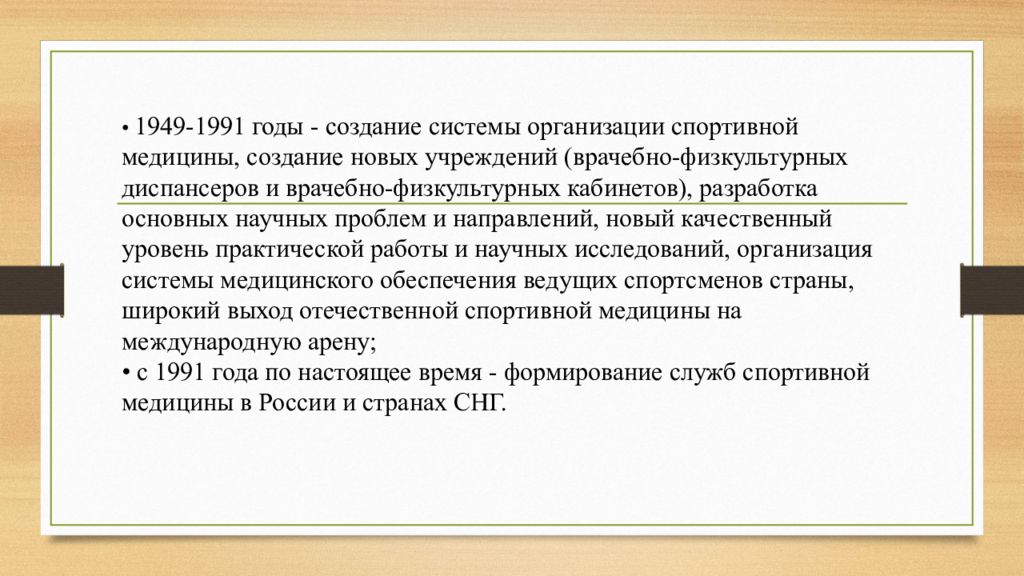 • 1949-1991 годы - создание системы организации спортивной медицины, создание новых учреждений (врачебно-физкультурных диспансеров и врачебно-физкультурных кабинетов), разработка основных научных проблем и направлений, новый качественный уровень практической работы и научных исследований, организация системы медицинского обеспечения ведущих спортсменов страны, широкий выход отечественной спортивной медицины на международную арену;
• с 1991 года по настоящее время - формирование служб спортивной медицины в России и странах СНГ.